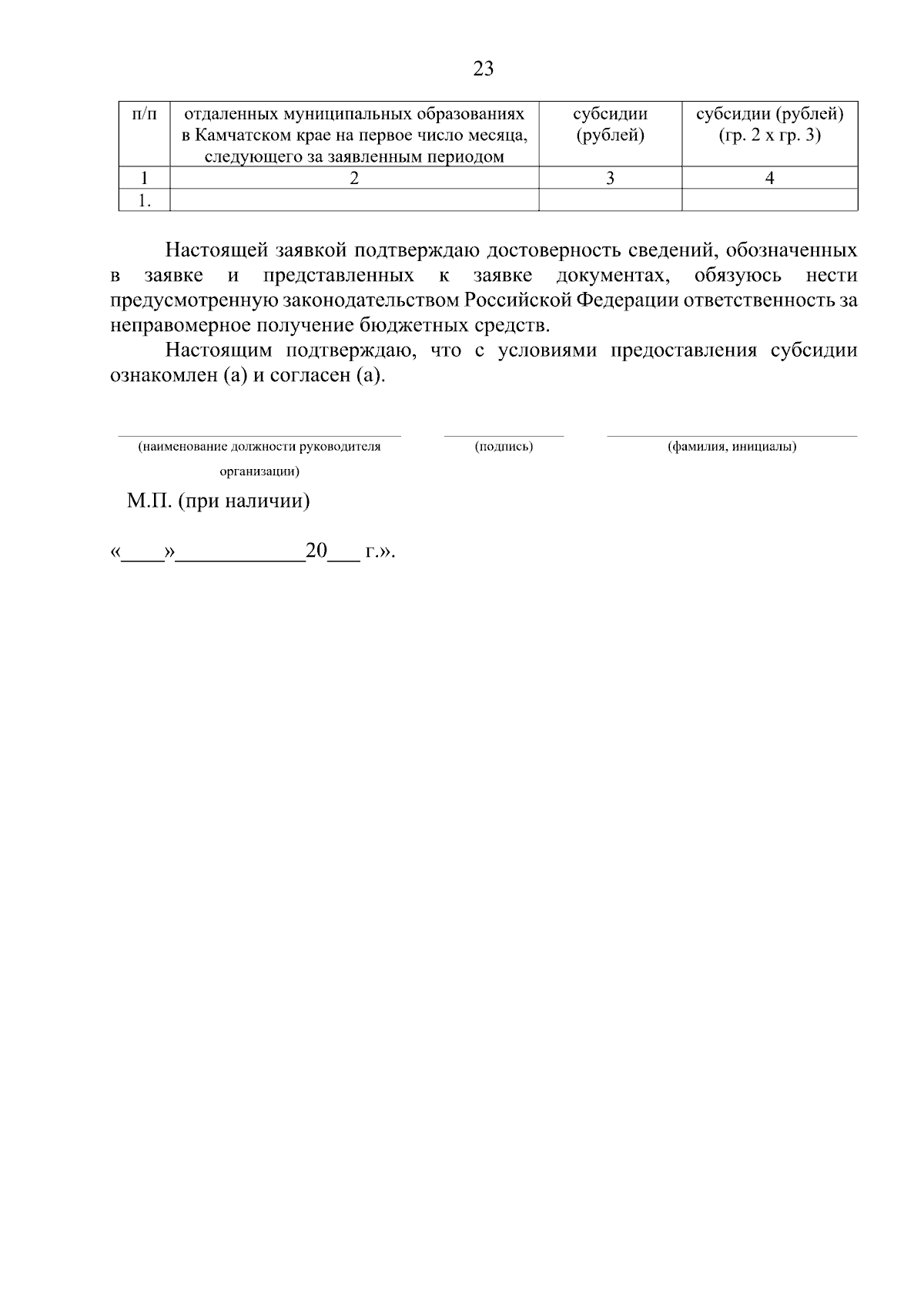 23

| п/п | отдаленных муниципальных образованиях в Камчатском крае на первое число месяца, следующего за заявленным периодом | субсидии (рублей) | субсидии (рублей) (гр. 2 х гр. 3) |
|---|---|---|---|
| 1 | 2 | 3 | 4 |
| 1. | | | |

Настоящей заявкой подтверждаю достоверность сведений, обозначенных в заявке и представленных к заявке документах, обязуюсь нести предусмотренную законодательством Российской Федерации ответственность за неправомерное получение бюджетных средств.

Настоящим подтверждаю, что с условиями предоставления субсидии ознакомлен (а) и согласен (а).

(наименование должности руководителя организации) (подпись) (фамилия, инициалы)

М.П. (при наличии)

«____»____________20___ г.».